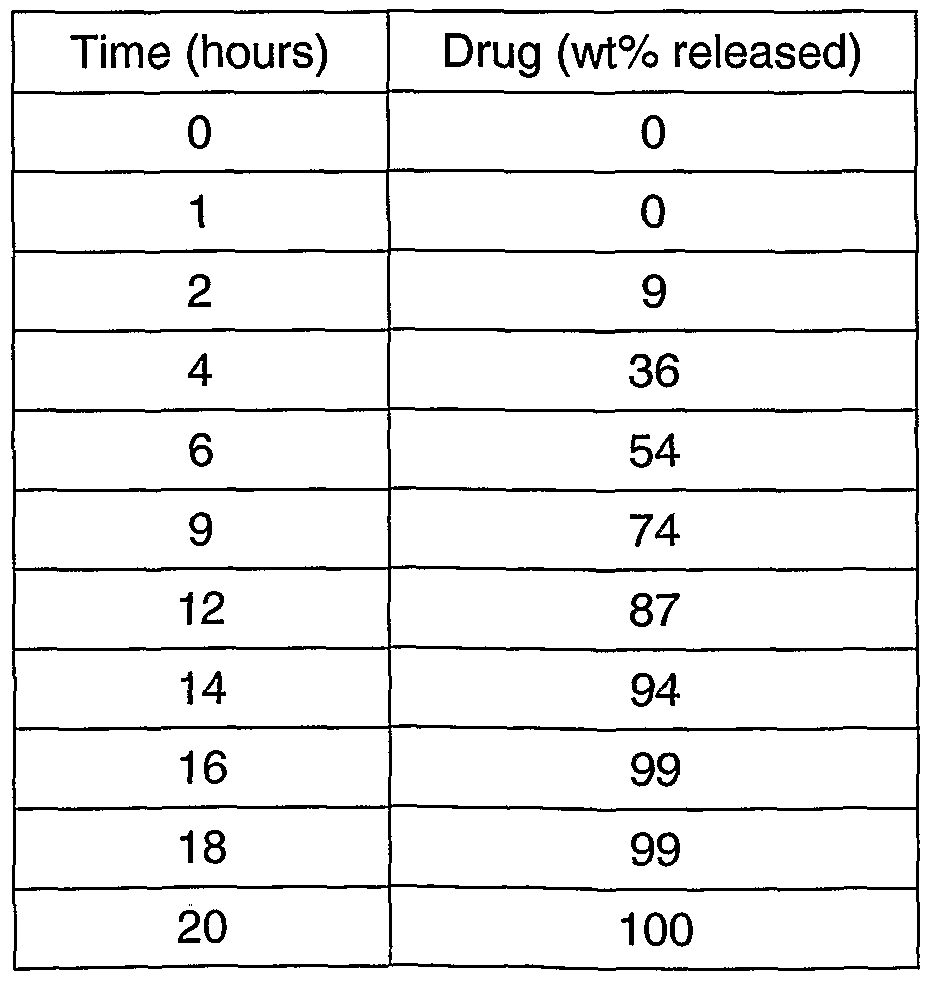 | Time (hours) | Drug (wt% released) |
|---|---|
| 0 | 0 |
| 1 | 0 |
| 2 | 9 |
| 4 | 36 |
| 6 | 54 |
| 9 | 74 |
| 12 | 87 |
| 14 | 94 |
| 16 | 99 |
| 18 | 99 |
| 20 | 100 |